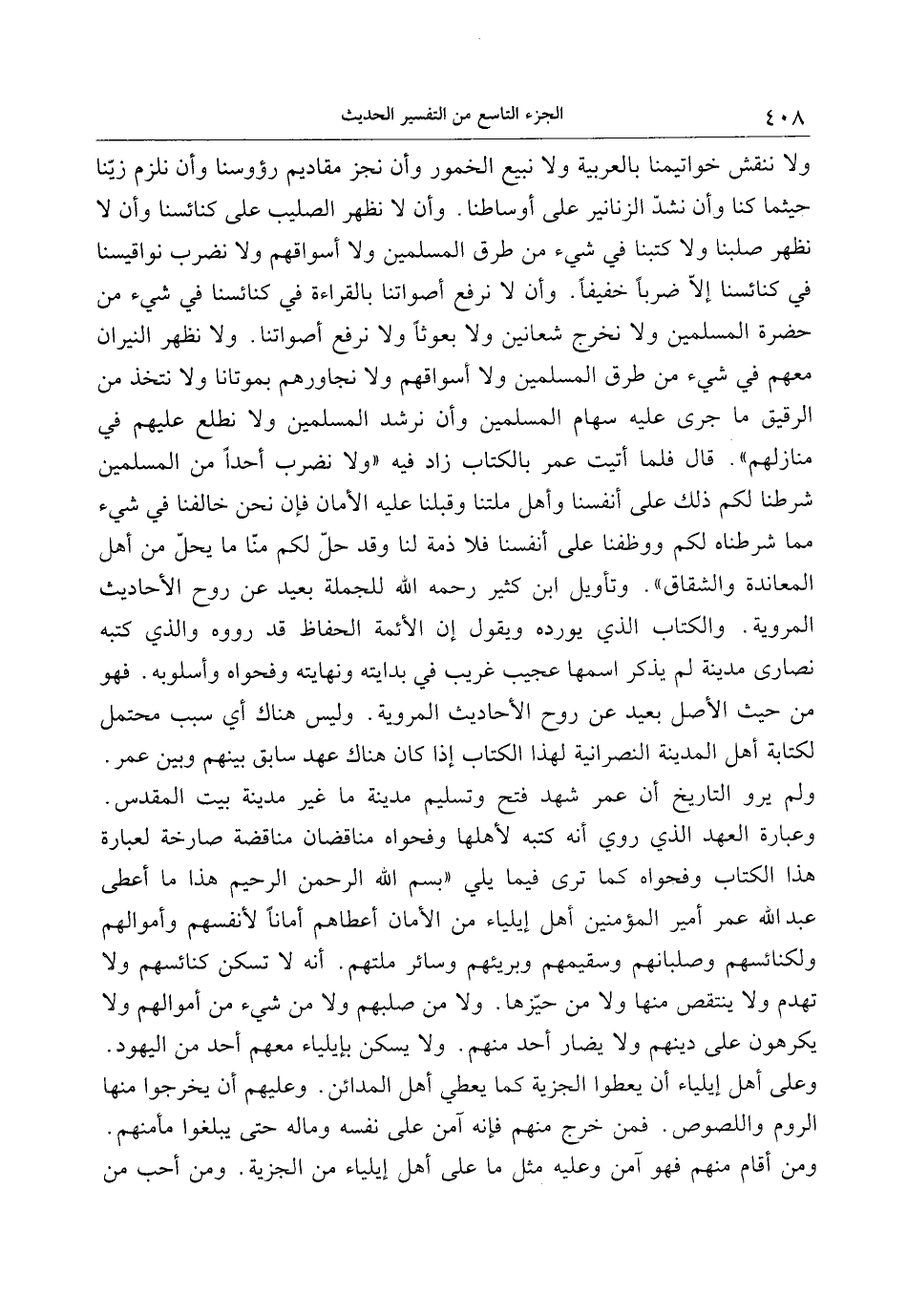 ٤٠٨ الجزء التاسع من التفسير الحديث

ولا ننقش خواتيمنا بالعربية ولا نبيع الخمور وأن نجز مقاديم رؤوسنا وأن نلزم زيّنا حيثما كنا وأن نشدّ الزنانير على أوساطنا. وأن لا نظهر الصليب على كنائسنا وأن لا نظهر صلبنا ولا كتبنا في شيء من طرق المسلمين ولا أسواقهم ولا نضرب نواقيسنا في كنائسنا إلاّ ضرباً خفيفاً. وأن لا نرفع أصواتنا بالقراءة في كنائسنا في شيء من حضرة المسلمين ولا نخرج شعانين ولا بعوثاً ولا نرفع أصواتنا. ولا نظهر النيران معهم في شيء من طرق المسلمين ولا أسواقهم ولا نجاورهم بموتانا ولا نتخذ من الرقيق ما جرى عليه سهام المسلمين وأن نرشد المسلمين ولا نطلع عليهم في منازلهم». قال فلما أتيت عمر بالكتاب زاد فيه «ولا نضرب أحداً من المسلمين شرطنا لكم ذلك على أنفسنا وأهل ملتنا وقبلنا عليه الأمان فإن نحن خالفنا في شيء مما شرطناه لكم ووظفنا على أنفسنا فلا ذمة لنا وقد حلّ لكم منّا ما يحلّ من أهل المعاندة والشقاق». وتأويل ابن كثير رحمه الله للجملة بعيد عن روح الأحاديث المروية. والكتاب الذي يورده ويقول إن الأئمة الحفاظ قد رووه والذي كتبه نصارى مدينة لم يذكر اسمها عجيب غريب في بدايته ونهايته وفحواه وأسلوبه. فهو من حيث الأصل بعيد عن روح الأحاديث المروية. وليس هناك أي سبب محتمل لكتابة أهل المدينة النصرانية لهذا الكتاب إذا كان هناك عهد سابق بينهم وبين عمر. ولم يرو التاريخ أن عمر شهد فتح وتسليم مدينة ما غير مدينة بيت المقدس. وعبارة العهد الذي روي أنه كتبه لأهلها وفحواه مناقضان مناقضة صارخة لعبارة هذا الكتاب وفحواه كما ترى فيما يلي «بسم الله الرحمن الرحيم هذا ما أعطى عبدالله عمر أمير المؤمنين أهل إيلياء من الأمان أعطاهم أماناً لأنفسهم وأموالهم ولكنائسهم وصلبانهم وسقيمهم وبريئهم وسائر ملتهم. أنه لا تسكن كنائسهم ولا تهدم ولا ينتقص منها ولا من حيّزها. ولا من صلبهم ولا من شيء من أموالهم ولا يكرهون على دينهم ولا يضار أحد منهم. ولا يسكن بإيلياء معهم أحد من اليهود. وعلى أهل إيلياء أن يعطوا الجزية كما يعطي أهل المدائن. وعليهم أن يخرجوا منها الروم واللصوص. فمن خرج منهم فإنه آمن على نفسه وماله حتى يبلغوا مأمنهم. ومن أقام منهم فهو آمن وعليه مثل ما على أهل إيلياء من الجزية. ومن أحب من